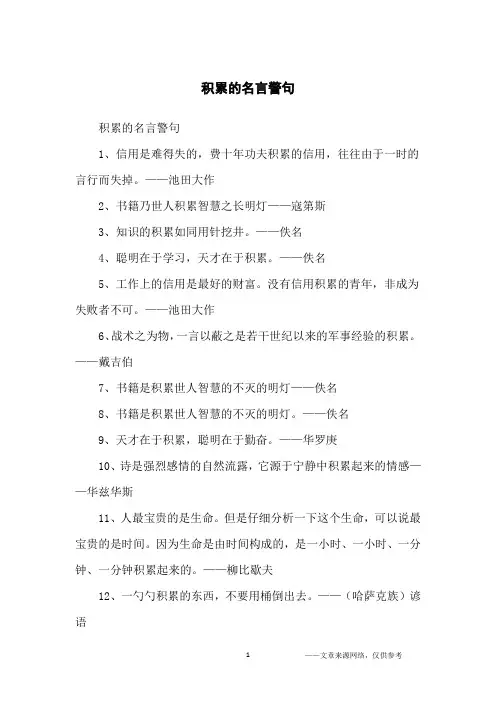 积累的名言警句

积累的名言警句

1、信用是难得失的，费十年功夫积累的信用，往往由于一时的言行而失掉。——池田大作

2、书籍乃世人积累智慧之长明灯——寇第斯

3、知识的积累如同用针挖井。——佚名

4、聪明在于学习，天才在于积累。——佚名

5、工作上的信用是最好的财富。没有信用积累的青年，非成为失败者不可。——池田大作

6、战术之为物，一言以蔽之是若干世纪以来的军事经验的积累。——戴吉伯

7、书籍是积累世人智慧的不灭的明灯——佚名

8、书籍是积累世人智慧的不灭的明灯。——佚名

9、天才在于积累，聪明在于勤奋。——华罗庚

10、诗是强烈感情的自然流露，它源于宁静中积累起来的情感——华兹华斯

11、人最宝贵的是生命。但是仔细分析一下这个生命，可以说最宝贵的是时间。因为生命是由时间构成的，是一小时、一小时、一分钟、一分钟积累起来的。——柳比歇夫

12、一勺勺积累的东西，不要用桶倒出去。——（哈萨克族）谚语

1

——文章来源网络，仅供参考